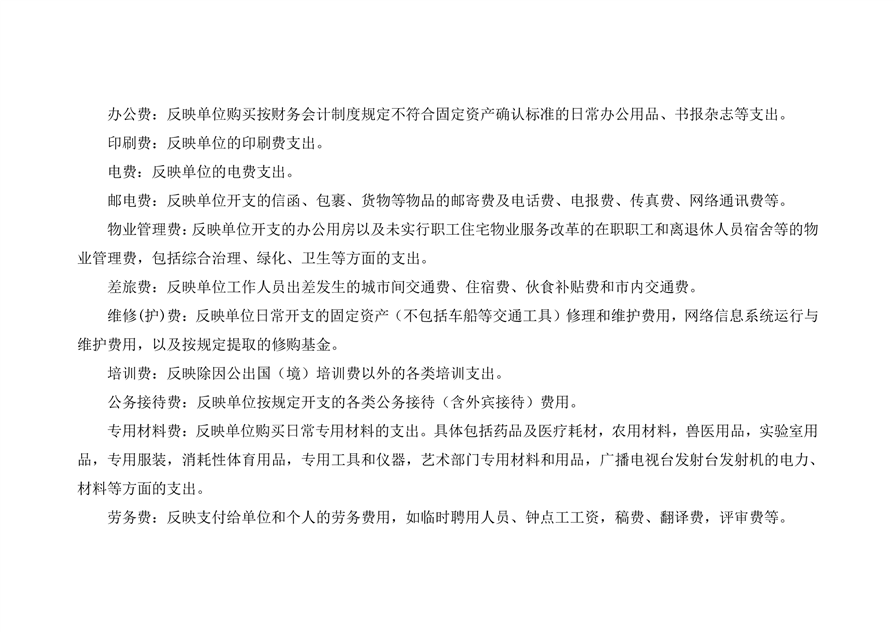 办公费：反映单位购买按财务会计制度规定不符合固定资产确认标准的日常办公用品、书报杂志等支出。

印刷费：反映单位的印刷费支出。

电费：反映单位的电费支出。

邮电费：反映单位开支的信函、包裹、货物等物品的邮寄费及电话费、电报费、传真费、网络通讯费等。

物业管理费：反映单位开支的办公用房以及未实行职工住宅物业服务改革的在职职工和离退休人员宿舍等的物业管理费，包括综合治理、绿化、卫生等方面的支出。

差旅费：反映单位工作人员出差发生的城市间交通费、住宿费、伙食补贴费和市内交通费。

维修(护)费：反映单位日常开支的固定资产（不包括车船等交通工具）修理和维护费用，网络信息系统运行与维护费用，以及按规定提取的修购基金。

培训费：反映除因公出国（境）培训费以外的各类培训支出。

公务接待费：反映单位按规定开支的各类公务接待（含外宾接待）费用。

专用材料费：反映单位购买日常专用材料的支出。具体包括药品及医疗耗材，农用材料，兽医用品，实验室用品，专用服装，消耗性体育用品，专用工具和仪器，艺术部门专用材料和用品，广播电视台发射台发射机的电力、材料等方面的支出。

劳务费：反映支付给单位和个人的劳务费用，如临时聘用人员、钟点工工资，稿费、翻译费，评审费等。